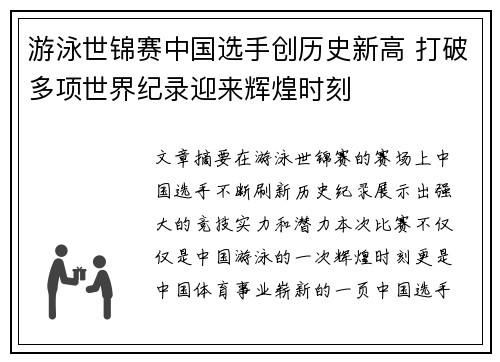 游泳世锦赛中国选手创历史新高 打破多项世界纪录迎来辉煌时刻

文章摘要在游泳世锦赛的赛场上中国选手不断刷新历史纪录展示出强大的竞技实力和潜力本次比赛不仅仅是中国游泳的一次辉煌时刻更是中国体育事业崭新的一页中国选手